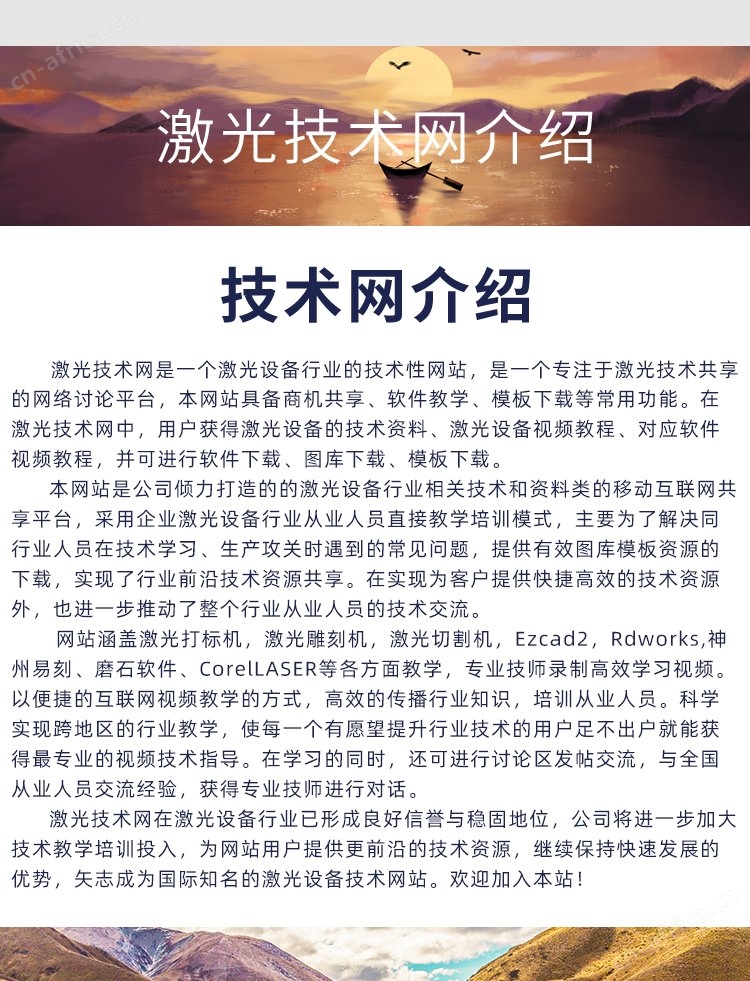 cn-africa.cn

激光技术网介绍

技术网介绍

激光技术网是一个激光设备行业的技术性网站，是一个专注于激光技术共享的网络讨论平台，本网站具备商机共享、软件教学、模板下载等常用功能。在激光技术网中，用户获得激光设备的技术资料、激光设备视频教程、对应软件视频教程，并可进行软件下载、图库下载、模板下载。

本网站是公司倾力打造的的激光设备行业相关技术和资料类的移动互联网共享平台，采用企业激光设备行业从业人员直接教学培训模式，主要为了解决同行业人员在技术学习、生产攻关时遇到的常见问题，提供有效图库模板资源的下载，实现了行业前沿技术资源共享。在实现为客户提供快捷高效的技术资源外，也进一步推动了整个行业从业人员的技术交流。

网站涵盖激光打标机，激光雕刻机，激光切割机，Ezcad2，Rdworks,神州易刻、磨石软件、CorelLASER等各方面教学，专业技师录制高效学习视频。以便捷的互联网视频教学的方式，高效的传播行业知识，培训从业人员。科学实现跨地区的行业教学，使每一个有愿望提升行业技术的用户足不出户就能获得最专业的视频技术指导。在学习的同时，还可进行讨论区发帖交流，与全国从业人员交流经验，获得专业技师进行对话。

激光技术网在激光设备行业已形成良好信誉与稳固地位，公司将进一步加大技术教学培训投入，为网站用户提供更前沿的技术资源，继续保持快速发展的优势，矢志成为国际知名的激光设备技术网站。欢迎加入本站！

cn-africa.cn